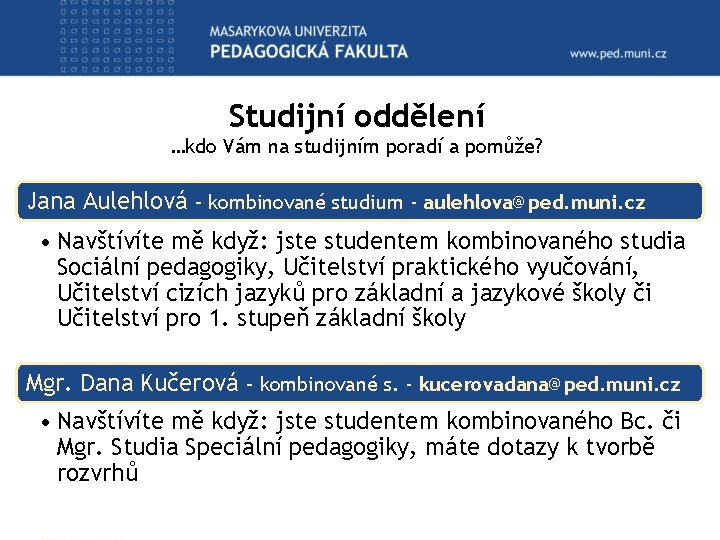 MASARYKOVA UNIVERZITA
PEDAGOGICKÁ FAKULTA

www.ped.muni.cz

Studijní oddělení
...kdo Vám na studijním poradí a pomůže?

Jana Aulehlová - kombinované studium - aulehlova@ped.muni.cz

• Navštívíte mě když: jste studentem kombinovaného studia Sociální pedagogiky, Učitelství praktického vyučování, Učitelství cizích jazyků pro základní a jazykové školy či Učitelství pro 1. stupeň základní školy

Mgr. Dana Kučerová - kombinované s. - kucerovadana@ped.muni.cz

• Navštívíte mě když: jste studentem kombinovaného Bc. či Mgr. Studia Speciální pedagogiky, máte dotazy k tvorbě rozvrhů